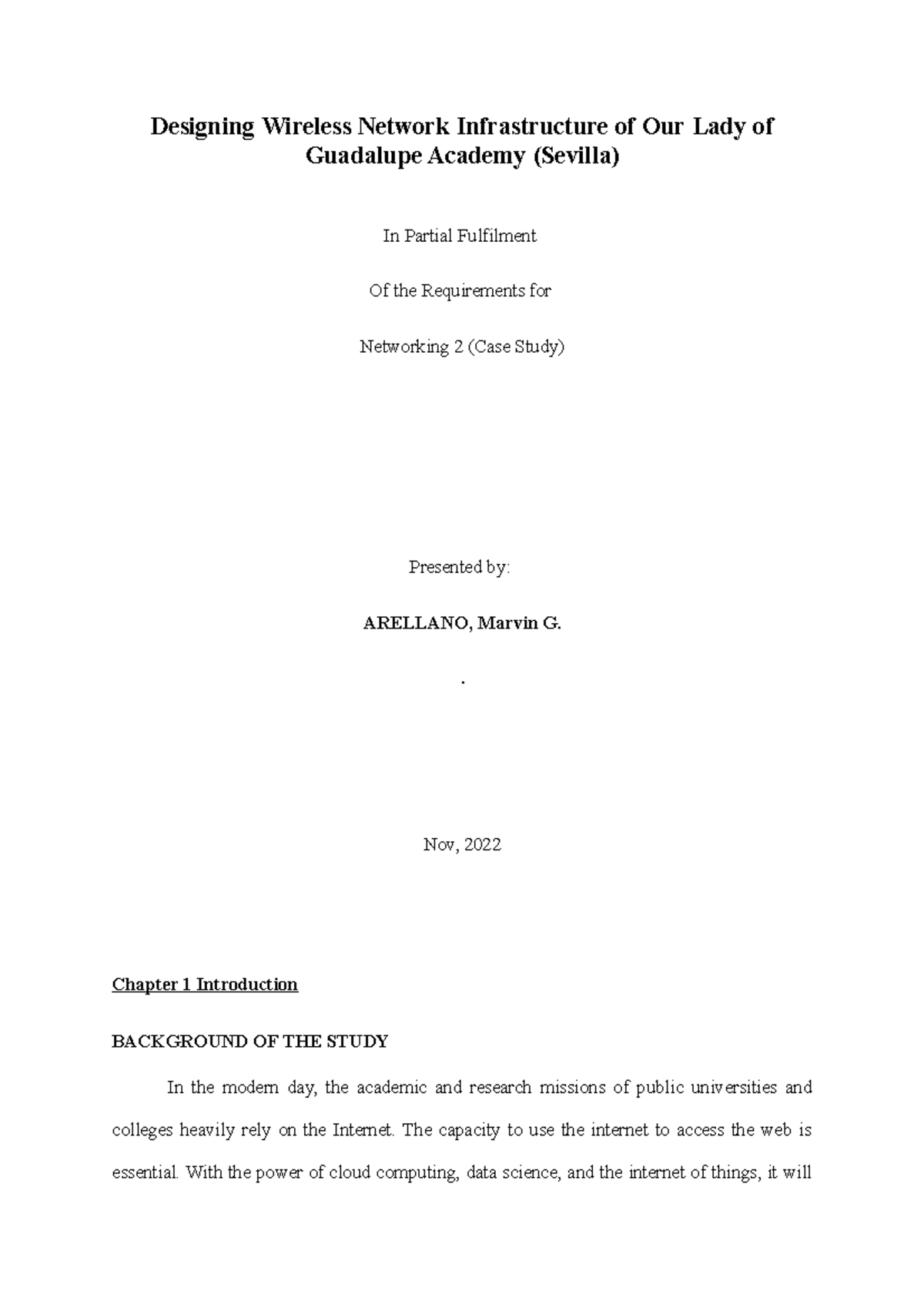 Designing Wireless Network Infrastructure of Our Lady of Guadalupe Academy (Sevilla)

In Partial Fulfilment

Of the Requirements for

Networking 2 (Case Study)

Presented by:

ARELLANO, Marvin G.

.

Nov, 2022

Chapter 1 Introduction

BACKGROUND OF THE STUDY

In the modern day, the academic and research missions of public universities and colleges heavily rely on the Internet. The capacity to use the internet to access the web is essential. With the power of cloud computing, data science, and the internet of things, it will